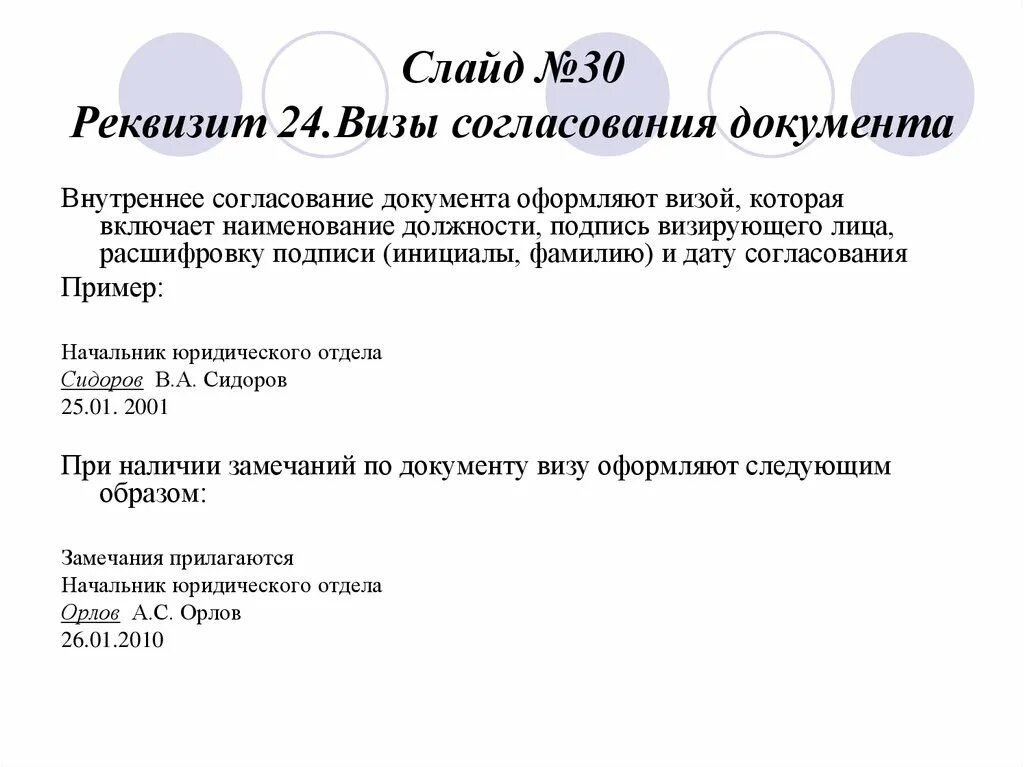 Слайд №30
Реквизит 24.Визы согласования документа

Внутреннее согласование документа оформляют визой, которая включает наименование должности, подпись визирующего лица, расшифровку подписи (инициалы, фамилию) и дату согласования

Пример:

Начальник юридического отдела
Сидоров В.А. Сидоров
25.01. 2001

При наличии замечаний по документу визу оформляют следующим образом:

Замечания прилагаются
Начальник юридического отдела
Орлов А.С. Орлов
26.01.2010